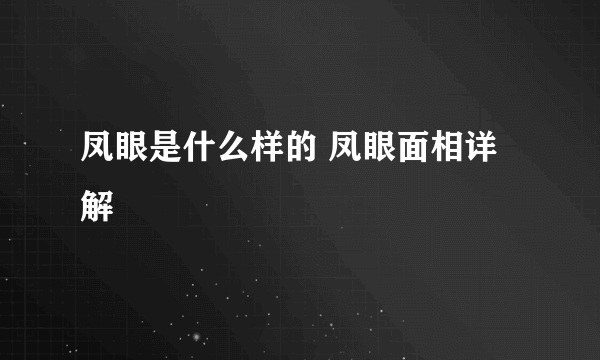 凤眼是什么样的 凤眼面相详解